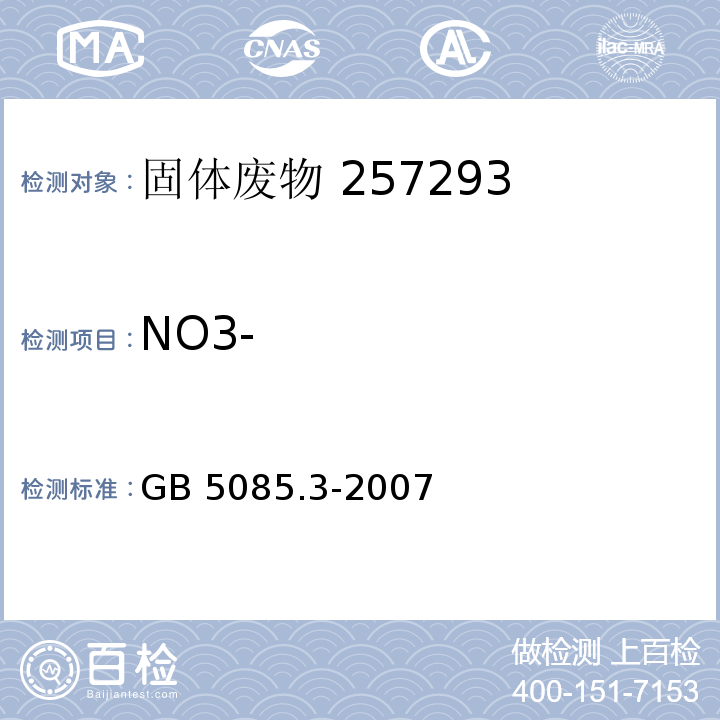 MA CNAS AL ilac-MRA

检测对象：固体废物 257293

检测项目：NO3-

检测标准：GB 5085.3-2007

百检
Baijiantest.com

做检测 上百检
400-151-7153